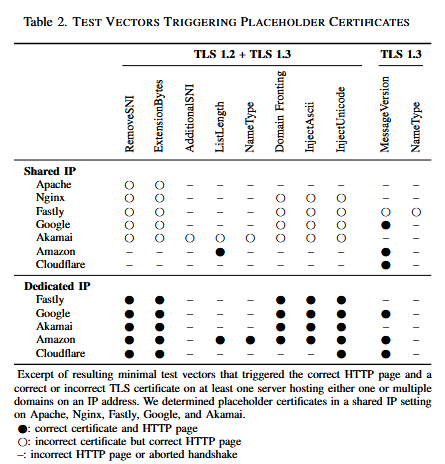 Table 2. TEST VECTORS TRIGGERING PLACEHOLDER CERTIFICATES

| | TLS 1.2 + TLS 1.3 | | | | | | | | TLS 1.3 | |
|---|---|---|---|---|---|---|---|---|---|---|
| | RemoveSNI | ExtensionBytes | AdditionalSNI | ListLength | NameType | Domain Fronting | InjectAscii | InjectUnicode | MessageVersion | NameType |
| **Shared IP** | | | | | | | | | | |
| Apache | ○ | ○ | – | – | – | – | – | – | – | – |
| Nginx | ○ | ○ | – | – | – | ○ | ○ | ○ | – | – |
| Fastly | ○ | ○ | – | – | – | ○ | ○ | ○ | ○ | ○ |
| Google | ○ | ○ | – | – | – | ○ | ○ | ○ | ● | – |
| Akamai | ○ | ○ | ○ | ○ | ○ | ○ | ○ | ○ | – | – |
| Amazon | – | – | – | ● | – | – | – | – | ● | – |
| Cloudflare | – | – | – | – | – | – | – | – | ● | – |
| **Dedicated IP** | | | | | | | | | | |
| Fastly | ● | ● | – | – | – | ● | ● | ● | – | – |
| Google | ● | ● | – | – | – | ● | ● | ● | ● | – |
| Akamai | ● | ● | – | – | – | ● | ● | ● | – | – |
| Amazon | ● | ● | – | ● | ● | ● | ● | ● | ● | – |
| Cloudflare | ● | ● | – | – | – | – | – | ● | ● | – |

Excerpt of resulting minimal test vectors that triggered the correct HTTP page and a correct or incorrect TLS certificate on at least one server hosting either one or multiple domains on an IP address. We determined placeholder certificates in a shared IP setting on Apache, Nginx, Fastly, Google, and Akamai.
●: correct certificate and HTTP page
○: incorrect certificate but correct HTTP page
–: incorrect HTTP page or aborted handshake